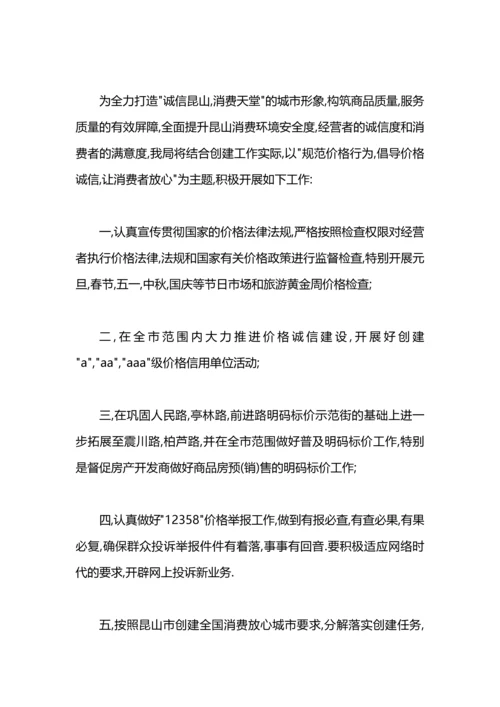 为全力打造"诚信昆山,消费天堂"的城市形象,构筑商品质量,服务质量的有效屏障,全面提升昆山消费环境安全度,经营者的诚信度和消费者的满意度,我局将结合创建工作实际,以"规范价格行为,倡导价格诚信,让消费者放心"为主题,积极开展如下工作:

一,认真宣传贯彻国家的价格法律法规,严格按照检查权限对经营者执行价格法律,法规和国家有关价格政策进行监督检查,特别开展元旦,春节,五一,中秋,国庆等节日市场和旅游黄金周价格检查;

二,在全市范围内大力推进价格诚信建设,开展好创建"a","aa","aaa"级价格信用单位活动;

三,在巩固人民路,亭林路,前进路明码标价示范街的基础上进一步拓展至震川路,柏芦路,并在全市范围做好普及明码标价工作,特别是督促房产开发商做好商品房预(销)售的明码标价工作;

四,认真做好"12358"价格举报工作,做到有报必查,有查必果,有果必复,确保群众投诉举报件件有着落,事事有回音.要积极适应网络时代的要求,开辟网上投诉新业务.

五,按照昆山市创建全国消费放心城市要求,分解落实创建任务,